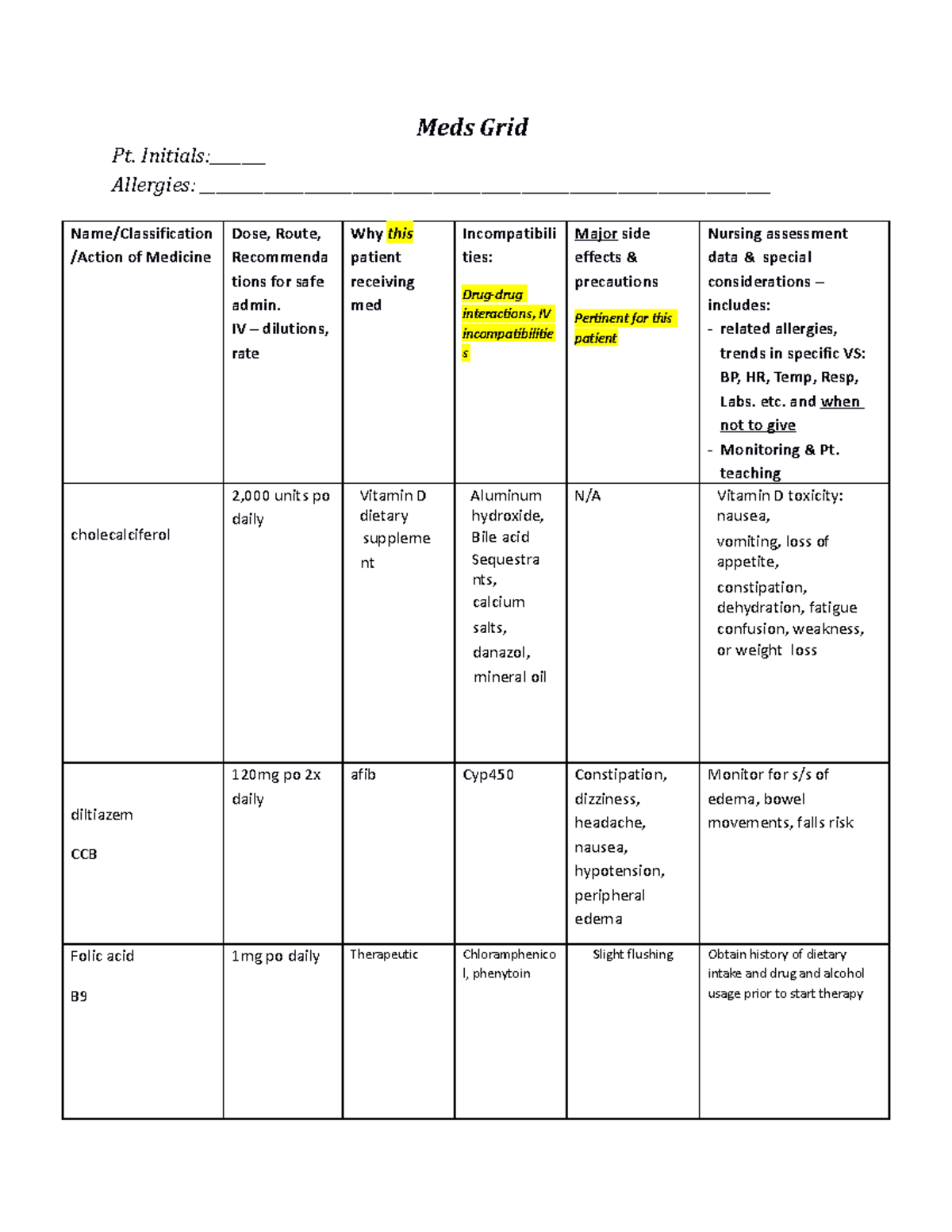 Meds Grid

Pt. Initials:____

Allergies: ____

| Name/Classification /Action of Medicine | Dose, Route, Recommendations for safe admin. IV – dilutions, rate | Why this patient receiving med | Incompatibilities: Drug-drug interactions, IV incompatibilities | Major side effects & precautions Pertinent for this patient | Nursing assessment data & special considerations – includes: - related allergies, trends in specific VS: BP, HR, Temp, Resp, Labs. etc. and when not to give - Monitoring & Pt. teaching |
|---|---|---|---|---|---|
| cholecalciferol | 2,000 units po daily | Vitamin D dietary supplement | Aluminum hydroxide, Bile acid Sequestrants, calcium salts, danazol, mineral oil | N/A | Vitamin D toxicity: nausea, vomiting, loss of appetite, constipation, dehydration, fatigue confusion, weakness, or weight loss |
| diltiazem CCB | 120mg po 2x daily | afib | Cyp450 | Constipation, dizziness, headache, nausea, hypotension, peripheral edema | Monitor for s/s of edema, bowel movements, falls risk |
| Folic acid B9 | 1mg po daily | Therapeutic | Chloramphenicol, phenytoin | Slight flushing | Obtain history of dietary intake and drug and alcohol usage prior to start therapy |